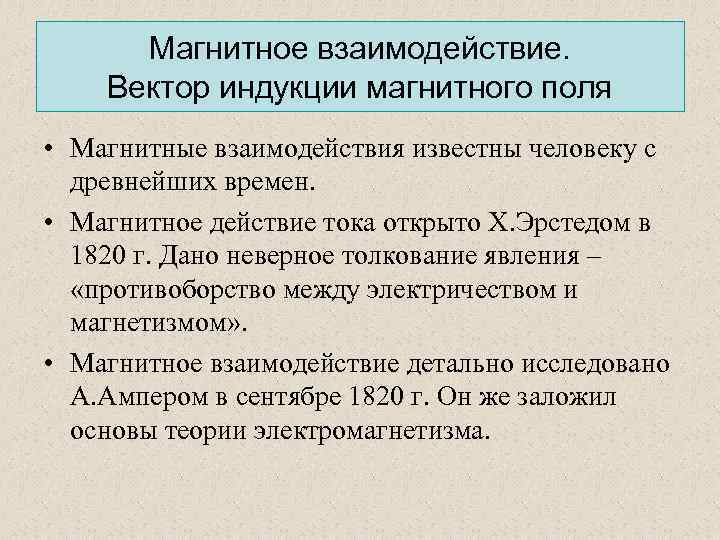 Магнитное взаимодействие.
Вектор индукции магнитного поля

• Магнитные взаимодействия известны человеку с древнейших времен.

• Магнитное действие тока открыто Х.Эрстедом в 1820 г. Дано неверное толкование явления – «противоборство между электричеством и магнетизмом».

• Магнитное взаимодействие детально исследовано А.Ампером в сентябре 1820 г. Он же заложил основы теории электромагнетизма.